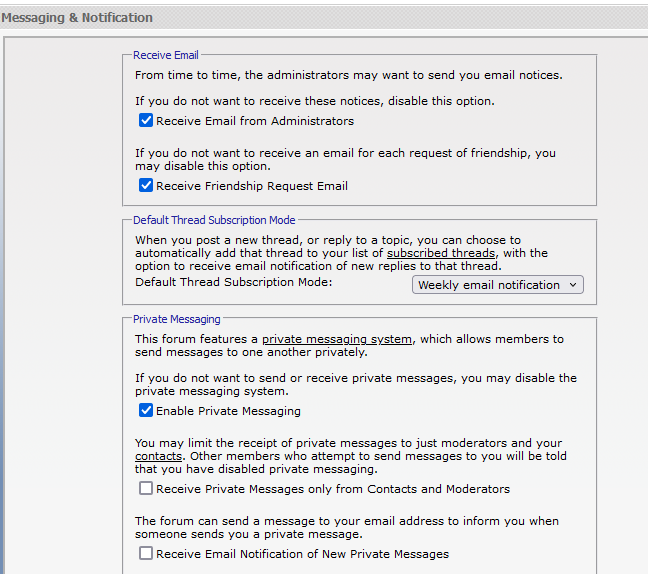 Messaging & Notification

Receive Email

From time to time, the administrators may want to send you email notices.

If you do not want to receive these notices, disable this option.

Receive Email from Administrators

If you do not want to receive an email for each request of friendship, you may disable this option.

Receive Friendship Request Email

Default Thread Subscription Mode

When you post a new thread, or reply to a topic, you can choose to automatically add that thread to your list of subscribed threads, with the option to receive email notification of new replies to that thread.

Default Thread Subscription Mode: Weekly email notification

Private Messaging

This forum features a private messaging system, which allows members to send messages to one another privately.

If you do not want to send or receive private messages, you may disable the private messaging system.

Enable Private Messaging

You may limit the receipt of private messages to just moderators and your contacts. Other members who attempt to send messages to you will be told that you have disabled private messaging.

Receive Private Messages only from Contacts and Moderators

The forum can send a message to your email address to inform you when someone sends you a private message.

Receive Email Notification of New Private Messages